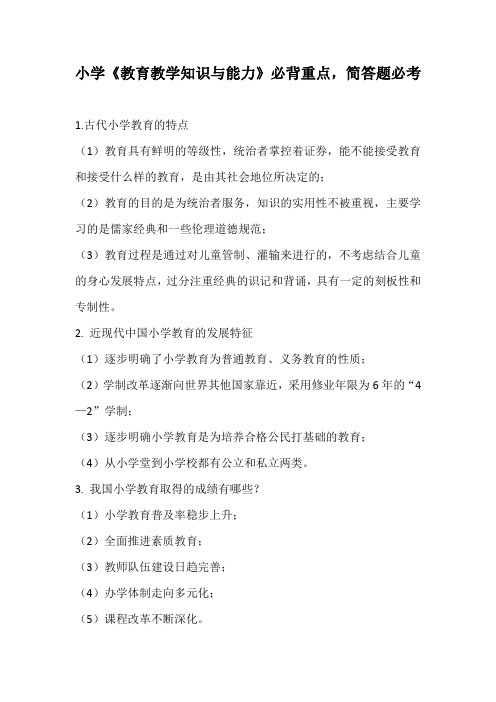 小学《教育教学知识与能力》必背重点，简答题必考

1.古代小学教育的特点

（1）教育具有鲜明的等级性，统治者掌控着证券，能不能接受教育和接受什么样的教育，是由其社会地位所决定的；

（2）教育的目的是为统治者服务，知识的实用性不被重视，主要学习的是儒家经典和一些伦理道德规范；

（3）教育过程是通过对儿童管制、灌输来进行的，不考虑结合儿童的身心发展特点，过分注重经典的识记和背诵，具有一定的刻板性和专制性。

2. 近现代中国小学教育的发展特征

（1）逐步明确了小学教育为普通教育、义务教育的性质；

（2）学制改革逐渐向世界其他国家靠近，采用修业年限为6年的“4—2”学制；

（3）逐步明确小学教育是为培养合格公民打基础的教育；

（4）从小学堂到小学校都有公立和私立两类。

3. 我国小学教育取得的成绩有哪些？

（1）小学教育普及率稳步上升；

（2）全面推进素质教育；

（3）教师队伍建设日趋完善；

（4）办学体制走向多元化；

（5）课程改革不断深化。